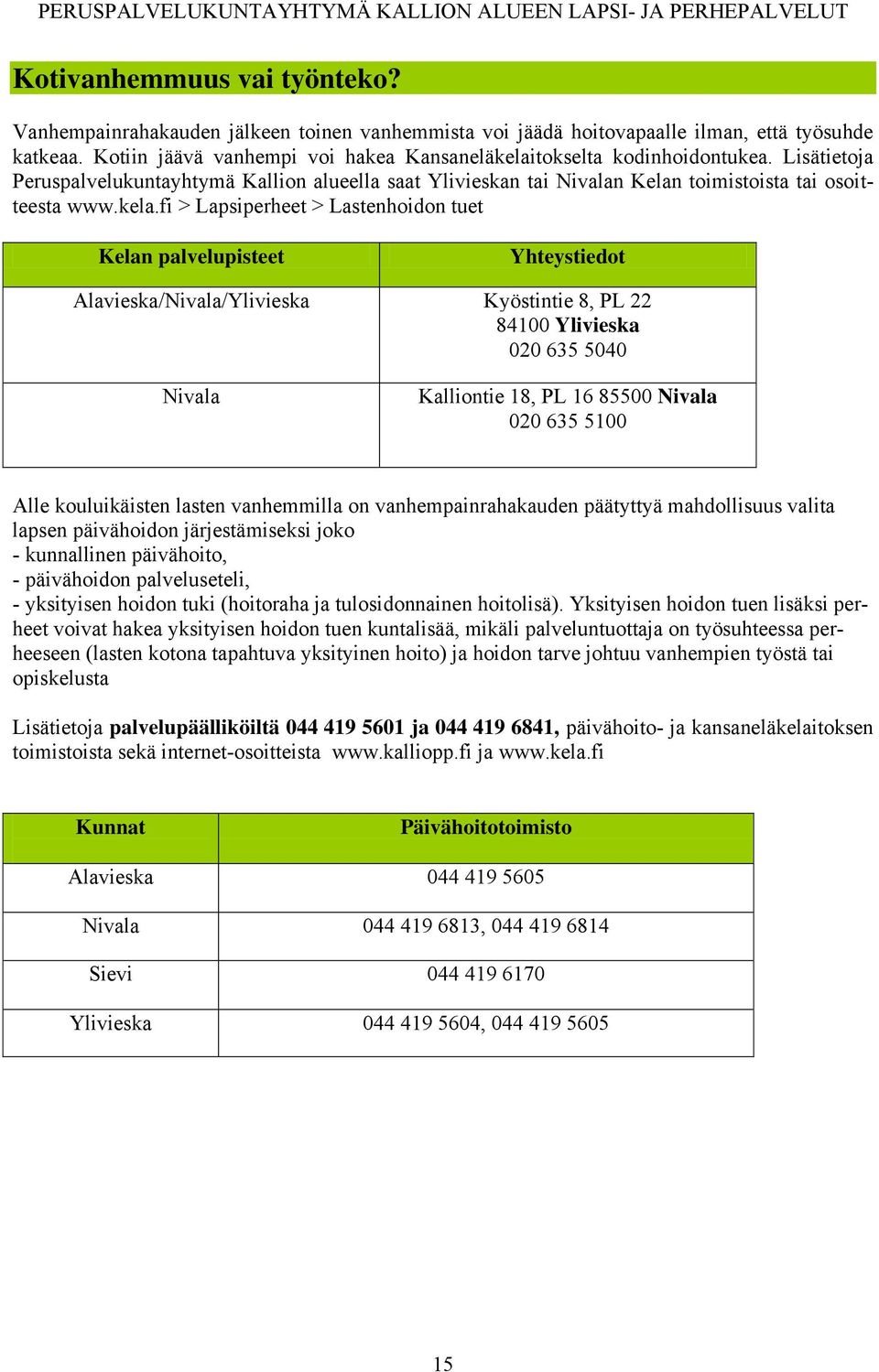 PERUSPALVELUKUNTAYHTYMÄ KALLION ALUEEN LAPSI- JA PERHEPALVELUT

Kotivanhemmuus vai työnteko?

Vanhempainrahakauden jälkeen toinen vanhemmista voi jäädä hoitovapaalle ilman, että työsuhde katkeaa. Kotiin jäävä vanhempi voi hakea Kansaneläkelaitokselta kodinhoidontukea. Lisätietoja Peruspalvelukuntayhtymä Kallion alueella saat Ylivieskan tai Nivalan Kelan toimistoista tai osoitteesta www.kela.fi > Lapsiperheet > Lastenhoidon tuet

| Kelan palvelupisteet | Yhteystiedot |
|---|---|
| Alavieska/Nivala/Ylivieska | Kyöstintie 8, PL 22 84100 Ylivieska 020 635 5040 |
| Nivala | Kalliontie 18, PL 16 85500 Nivala 020 635 5100 |

Alle kouluikäisten lasten vanhemmilla on vanhempainrahakauden päätyttyä mahdollisuus valita lapsen päivähoidon järjestämiseksi joko
- kunnallinen päivähoito,
- päivähoidon palveluseteli,
- yksityisen hoidon tuki (hoitoraha ja tulosidonnainen hoitolisä). Yksityisen hoidon tuen lisäksi perheet voivat hakea yksityisen hoidon tuen kuntalisää, mikäli palveluntuottaja on työsuhteessa perheeseen (lasten kotona tapahtuva yksityinen hoito) ja hoidon tarve johtuu vanhempien työstä tai opiskelusta

Lisätietoja palvelupäälliköiltä 044 419 5601 ja 044 419 6841, päivähoito- ja kansaneläkelaitoksen toimistoista sekä internet-osoitteista www.kalliopp.fi ja www.kela.fi

| Kunnat | Päivähoitotoimisto |
|---|---|
| Alavieska | 044 419 5605 |
| Nivala | 044 419 6813, 044 419 6814 |
| Sievi | 044 419 6170 |
| Ylivieska | 044 419 5604, 044 419 5605 |

15